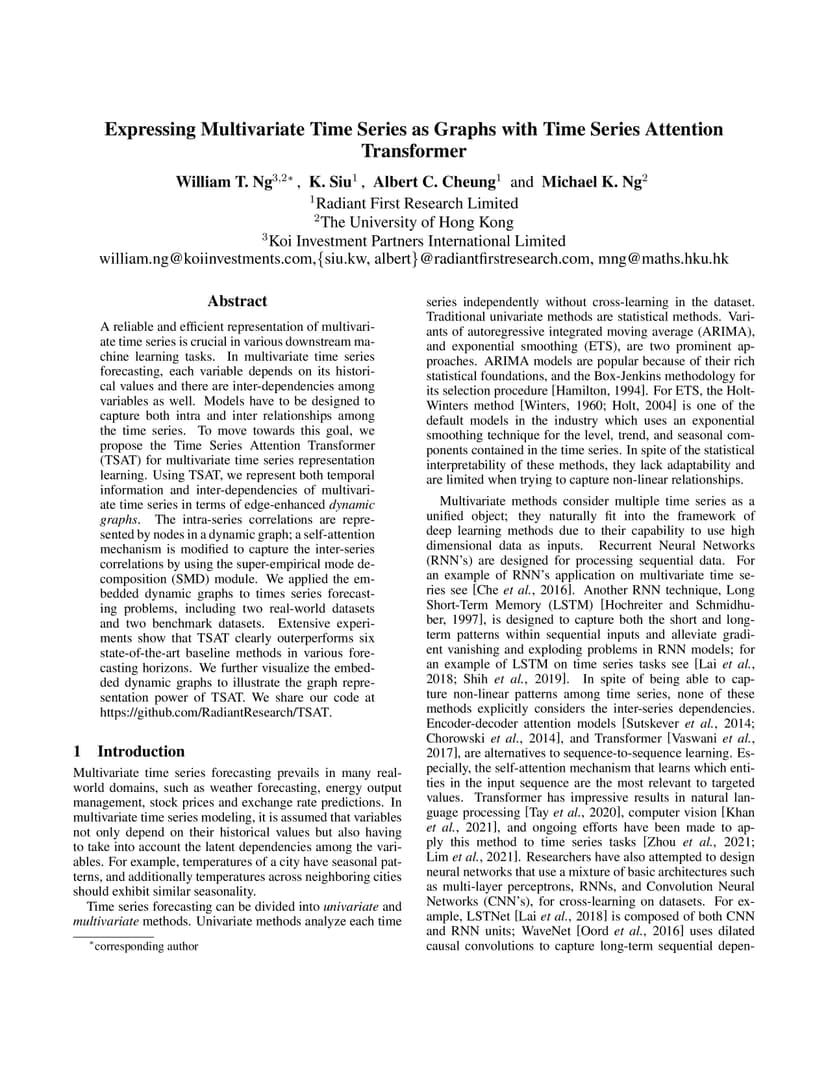 Expressing Multivariate Time Series as Graphs with Time Series Attention Transformer

William T. Ng$^{3,2*}$, K. Siu$^1$, Albert C. Cheung$^1$ and Michael K. Ng$^2$
$^1$Radiant First Research Limited
$^2$The University of Hong Kong
$^3$Koi Investment Partners International Limited
william.ng@koiinvestments.com,{siu.kw, albert}@radiantfirstresearch.com, mng@maths.hku.hk

Abstract

A reliable and efficient representation of multivariate time series is crucial in various downstream machine learning tasks. In multivariate time series forecasting, each variable depends on its historical values and there are inter-dependencies among variables as well. Models have to be designed to capture both intra and inter relationships among the time series. To move towards this goal, we propose the Time Series Attention Transformer (TSAT) for multivariate time series representation learning. Using TSAT, we represent both temporal information and inter-dependencies of multivariate time series in terms of edge-enhanced dynamic graphs. The intra-series correlations are represented by nodes in a dynamic graph; a self-attention mechanism is modified to capture the inter-series correlations by using the super-empirical mode decomposition (SMD) module. We applied the embedded dynamic graphs to times series forecasting problems, including two real-world datasets and two benchmark datasets. Extensive experiments show that TSAT clearly outerperforms six state-of-the-art baseline methods in various forecasting horizons. We further visualize the embedded dynamic graphs to illustrate the graph representation power of TSAT. We share our code at https://github.com/RadiantResearch/TSAT.

1 Introduction

Multivariate time series forecasting prevails in many real-world domains, such as weather forecasting, energy output management, stock prices and exchange rate predictions. In multivariate time series modeling, it is assumed that variables not only depend on their historical values but also having to take into account the latent dependencies among the variables. For example, temperatures of a city have seasonal patterns, and additionally temperatures across neighboring cities should exhibit similar seasonality.

Time series forecasting can be divided into univariate and multivariate methods. Univariate methods analyze each time

$^*$corresponding author

series independently without cross-learning in the dataset. Traditional univariate methods are statistical methods. Variants of autoregressive integrated moving average (ARIMA), and exponential smoothing (ETS), are two prominent approaches. ARIMA models are popular because of their rich statistical foundations, and the Box-Jenkins methodology for its selection procedure [Hamilton, 1994]. For ETS, the Holt-Winters method [Winters, 1960; Holt, 2004] is one of the default models in the industry which uses an exponential smoothing technique for the level, trend, and seasonal components contained in the time series. In spite of the statistical interpretability of these methods, they lack adaptability and are limited when trying to capture non-linear relationships.

Multivariate methods consider multiple time series as a unified object; they naturally fit into the framework of deep learning methods due to their capability to use high dimensional data as inputs. Recurrent Neural Networks (RNN's) are designed for processing sequential data. For an example of RNN's application on multivariate time series see [Che et al., 2016]. Another RNN technique, Long Short-Term Memory (LSTM) [Hochreiter and Schmidhuber, 1997], is designed to capture both the short and long-term patterns within sequential inputs and alleviate gradient vanishing and exploding problems in RNN models; for an example of LSTM on time series tasks see [Lai et al., 2018; Shih et al., 2019]. In spite of being able to capture non-linear patterns among time series, none of these methods explicitly considers the inter-series dependencies. Encoder-decoder attention models [Sutskever et al., 2014; Chorowski et al., 2014], and Transformer [Vaswani et al., 2017], are alternatives to sequence-to-sequence learning. Especially, the self-attention mechanism that learns which entities in the input sequence are the most relevant to targeted values. Transformer has impressive results in natural language processing [Tay et al., 2020], computer vision [Khan et al., 2021], and ongoing efforts have been made to apply this method to time series tasks [Zhou et al., 2021; Lim et al., 2021]. Researchers have also attempted to design neural networks that use a mixture of basic architectures such as multi-layer perceptrons, RNNs, and Convolution Neural Networks (CNN's), for cross-learning on datasets. For example, LSTNet [Lai et al., 2018] is composed of both CNN and RNN units; WaveNet [Oord et al., 2016] uses dilated causal convolutions to capture long-term sequential depen-